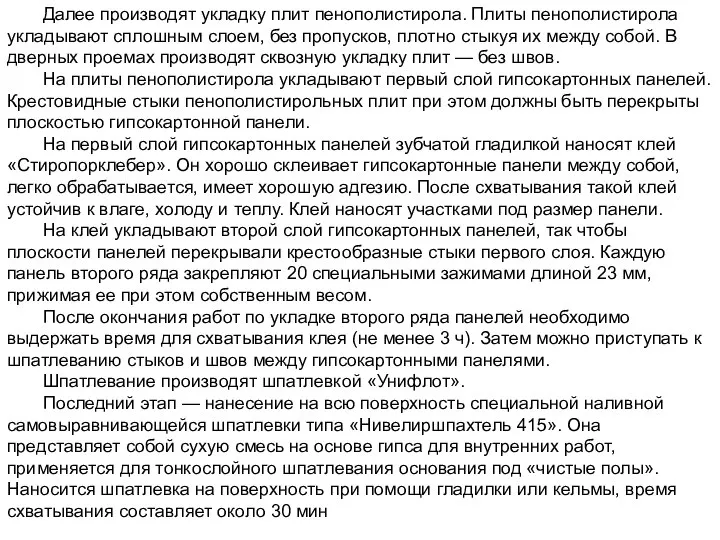 Далее производят укладку плит пенополистирола. Плиты пенополистирола укладывают сплошным слоем, без пропусков, плотно стыкуя их между собой. В дверных проемах производят сквозную укладку плит — без швов.

На плиты пенополистирола укладывают первый слой гипсокартонных панелей. Крестовидные стыки пенополистирольных плит при этом должны быть перекрыты плоскостью гипсокартонной панели.

На первый слой гипсокартонных панелей зубчатой гладилкой наносят клей «Стиропорклебер». Он хорошо склеивает гипсокартонные панели между собой, легко обрабатывается, имеет хорошую адгезию. После схватывания такой клей устойчив к влаге, холоду и теплу. Клей наносят участками под размер панели.

На клей укладывают второй слой гипсокартонных панелей, так чтобы плоскости панелей перекрывали крестообразные стыки первого слоя. Каждую панель второго ряда закрепляют 20 специальными зажимами длиной 23 мм, прижимая ее при этом собственным весом.

После окончания работ по укладке второго ряда панелей необходимо выдержать время для схватывания клея (не менее 3 ч). Затем можно приступать к шпатлеванию стыков и швов между гипсокартонными панелями.

Шпатлевание производят шпатлевкой «Унифлот».

Последний этап — нанесение на всю поверхность специальной наливной самовыравнивающейся шпатлевки типа «Нивелиршпахтель 415». Она представляет собой сухую смесь на основе гипса для внутренних работ, применяется для тонкослойного шпатлевания основания под «чистые полы». Наносится шпатлевка на поверхность при помощи гладилки или кельмы, время схватывания составляет около 30 мин